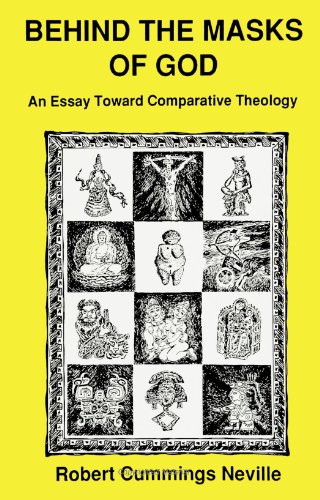 BEHIND THE MASKS OF GOD

An Essay Toward Comparative Theology

Robert Cummings Neville